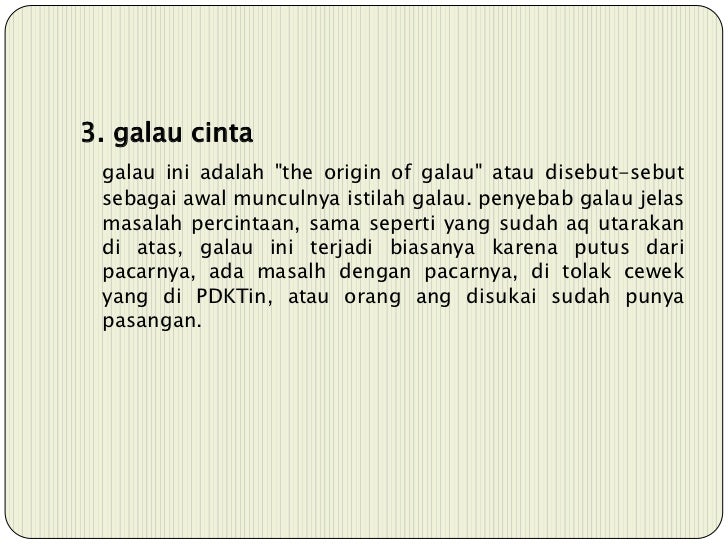 3. galau cinta

galau ini adalah "the origin of galau" atau disebut-sebut sebagai awal munculnya istilah galau. penyebab galau jelas masalah percintaan, sama seperti yang sudah aq utarakan di atas, galau ini terjadi biasanya karena putus dari pacarnya, ada masalh dengan pacarnya, di tolak cewek yang di PDKTin, atau orang ang disukai sudah punya pasangan.